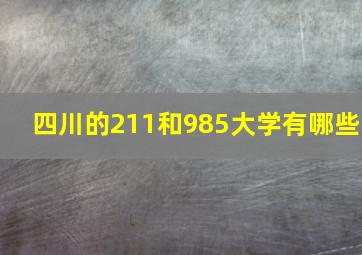 四川的211和985大学有哪些